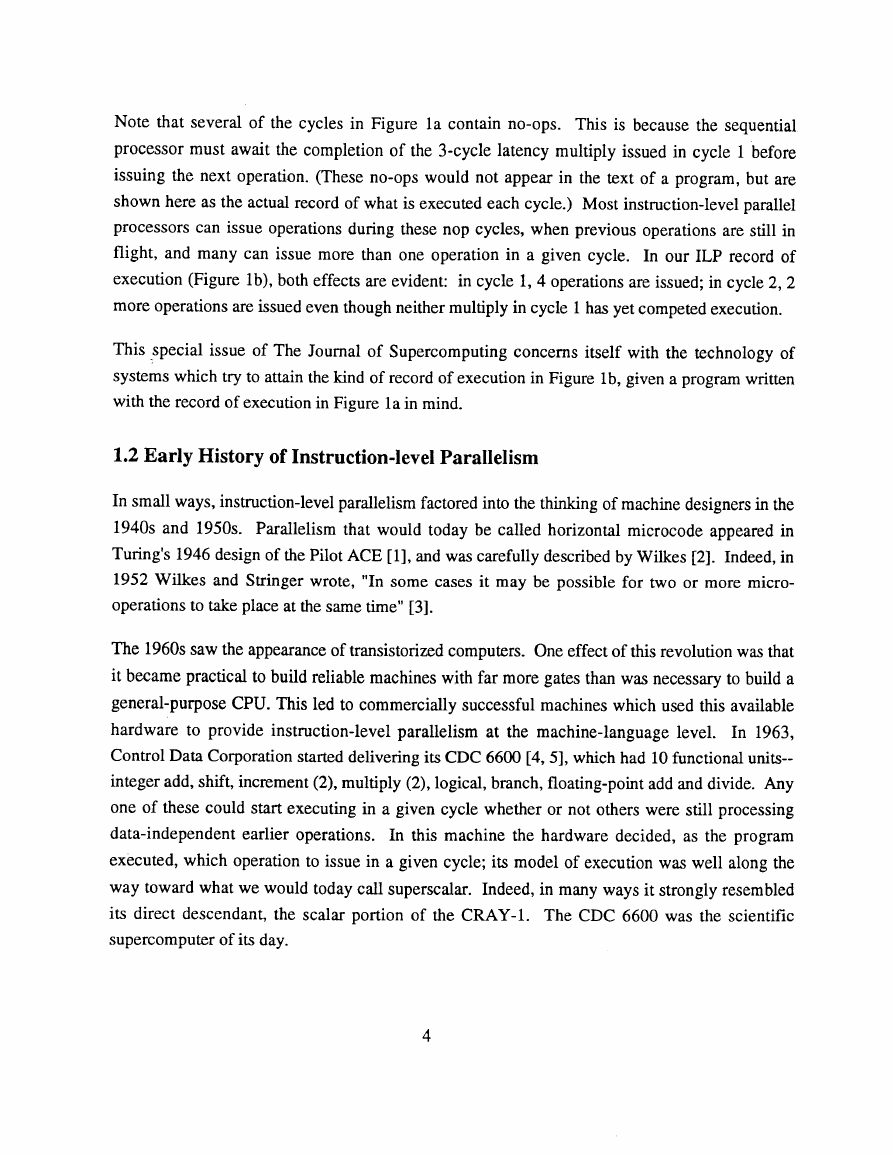 Note that several of the cycles in Figure 1a contain no-ops. This is because the sequential processor must await the completion of the 3-cycle latency multiply issued in cycle 1 before issuing the next operation. (These no-ops would not appear in the text of a program, but are shown here as the actual record of what is executed each cycle.) Most instruction-level parallel processors can issue operations during these nop cycles, when previous operations are still in flight, and many can issue more than one operation in a given cycle. In our ILP record of execution (Figure 1b), both effects are evident: in cycle 1, 4 operations are issued; in cycle 2, 2 more operations are issued even though neither multiply in cycle 1 has yet competed execution.

This special issue of The Journal of Supercomputing concerns itself with the technology of systems which try to attain the kind of record of execution in Figure 1b, given a program written with the record of execution in Figure 1a in mind.

1.2 Early History of Instruction-level Parallelism

In small ways, instruction-level parallelism factored into the thinking of machine designers in the 1940s and 1950s. Parallelism that would today be called horizontal microcode appeared in Turing's 1946 design of the Pilot ACE [1], and was carefully described by Wilkes [2]. Indeed, in 1952 Wilkes and Stringer wrote, "In some cases it may be possible for two or more micro-operations to take place at the same time" [3].

The 1960s saw the appearance of transistorized computers. One effect of this revolution was that it became practical to build reliable machines with far more gates than was necessary to build a general-purpose CPU. This led to commercially successful machines which used this available hardware to provide instruction-level parallelism at the machine-language level. In 1963, Control Data Corporation started delivering its CDC 6600 [4, 5], which had 10 functional units--integer add, shift, increment (2), multiply (2), logical, branch, floating-point add and divide. Any one of these could start executing in a given cycle whether or not others were still processing data-independent earlier operations. In this machine the hardware decided, as the program executed, which operation to issue in a given cycle; its model of execution was well along the way toward what we would today call superscalar. Indeed, in many ways it strongly resembled its direct descendant, the scalar portion of the CRAY-1. The CDC 6600 was the scientific supercomputer of its day.

4